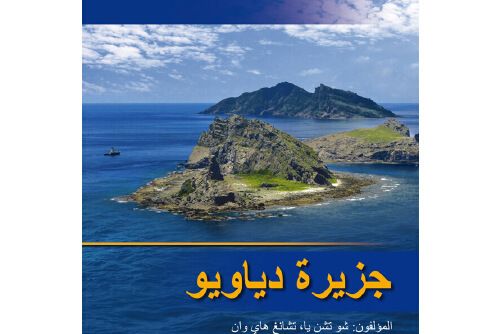 جزيرة دياويو

المؤلفون: شو تشن يا، تشانغ هاي وان